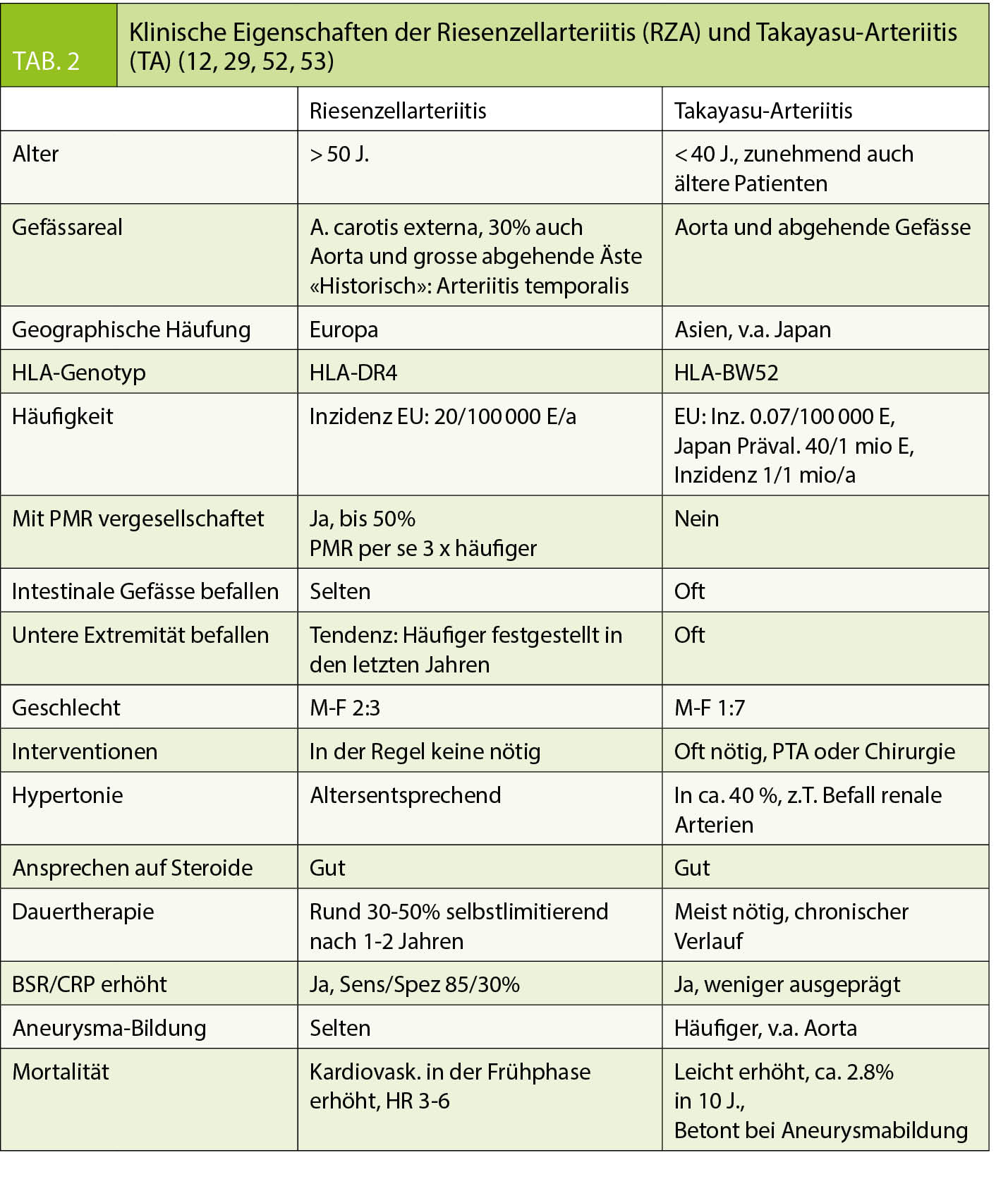 TAB. 2

Klinische Eigenschaften der Riesenzellarteriitis (RZA) und Takayasu-Arteriitis (TA) (12, 29, 52, 53)

| | Riesenzellarteriitis | Takayasu-Arteriitis |
|---|---|---|
| Alter | > 50 J. | < 40 J., zunehmend auch ältere Patienten |
| Gefässareal | A. carotis externa, 30% auch Aorta und grosse abgehende Äste «Historisch»: Arteriitis temporalis | Aorta und abgehende Gefässe |
| Geographische Häufung | Europa | Asien, v.a. Japan |
| HLA-Genotyp | HLA-DR4 | HLA-BW52 |
| Häufigkeit | Inzidenz EU: 20/100 000 E/a | EU: Inz. 0.07/100 000 E, Japan Präval. 40/1 mio E, Inzidenz 1/1 mio/a |
| Mit PMR vergesellschaftet | Ja, bis 50% PMR per se 3 x häufiger | Nein |
| Intestinale Gefässe befallen | Selten | Oft |
| Untere Extremität befallen | Tendenz: Häufiger festgestellt in den letzten Jahren | Oft |
| Geschlecht | M-F 2:3 | M-F 1:7 |
| Interventionen | In der Regel keine nötig | Oft nötig, PTA oder Chirurgie |
| Hypertonie | Altersentsprechend | In ca. 40 %, z.T. Befall renale Arterien |
| Ansprechen auf Steroide | Gut | Gut |
| Dauertherapie | Rund 30-50% selbstlimitierend nach 1-2 Jahren | Meist nötig, chronischer Verlauf |
| BSR/CRP erhöht | Ja, Sens/Spez 85/30% | Ja, weniger ausgeprägt |
| Aneurysma-Bildung | Selten | Häufiger, v.a. Aorta |
| Mortalität | Kardiovask. in der Frühphase erhöht, HR 3-6 | Leicht erhöht, ca. 2.8% in 10 J., Betont bei Aneurysmabildung |